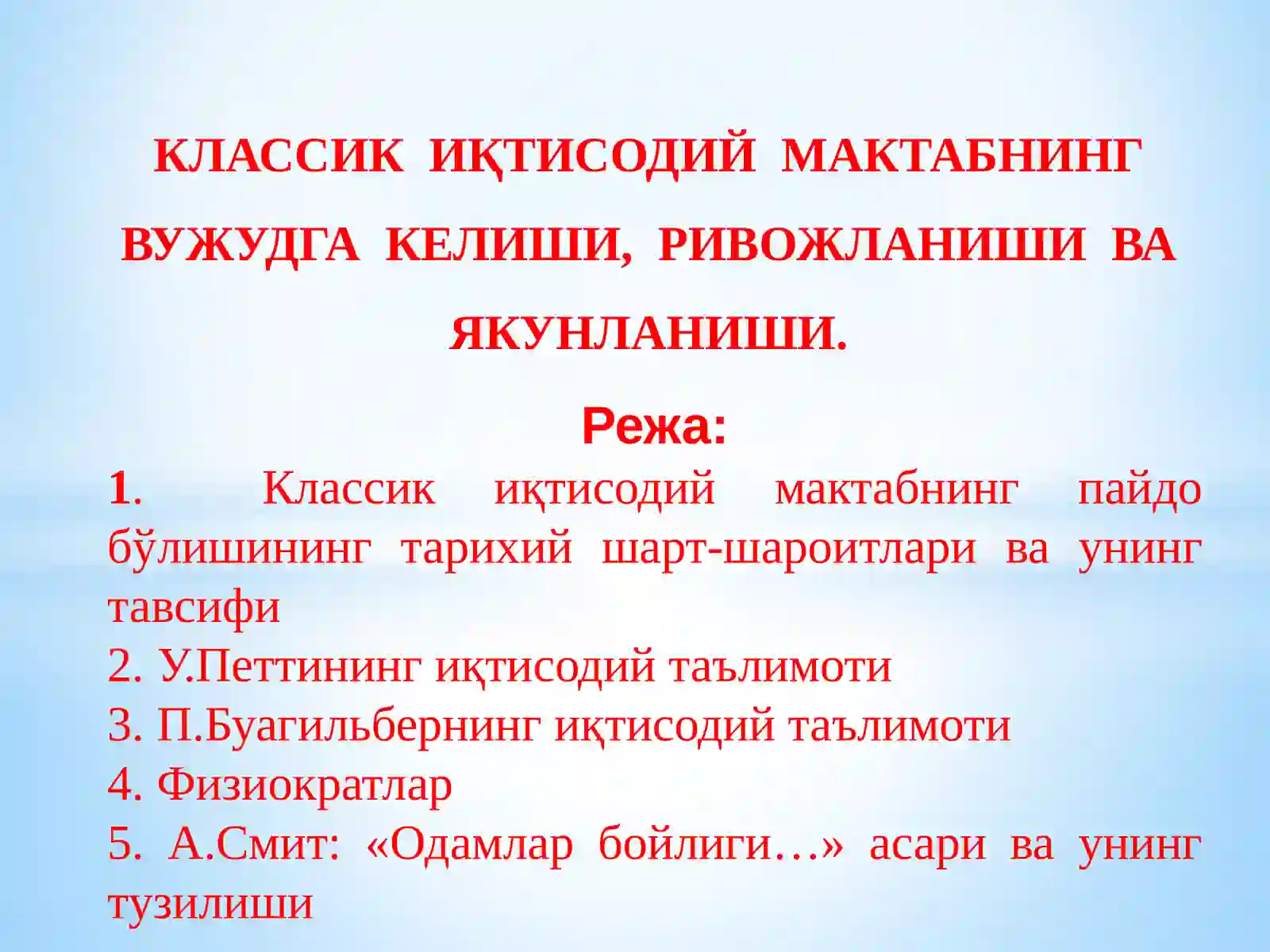 КЛАССИК ИҚТИСОДИЙ МАКТАБНИНГ ВУЖУДГА КЕЛИШИ, РИВОЖЛАНИШИ ВА ЯКУНЛАНИШИ.

Режа:

1. Классик иқтисодий мактабнинг пайдо бўлишининг тарихий шарт-шароитлари ва унинг тавсифи
2. У.Петтининг иқтисодий таълимоти
3. П.Буагильбернинг иқтисодий таълимоти
4. Физиократлар
5. А.Смит: «Одамлар бойлиги…» асари ва унинг тузилиши